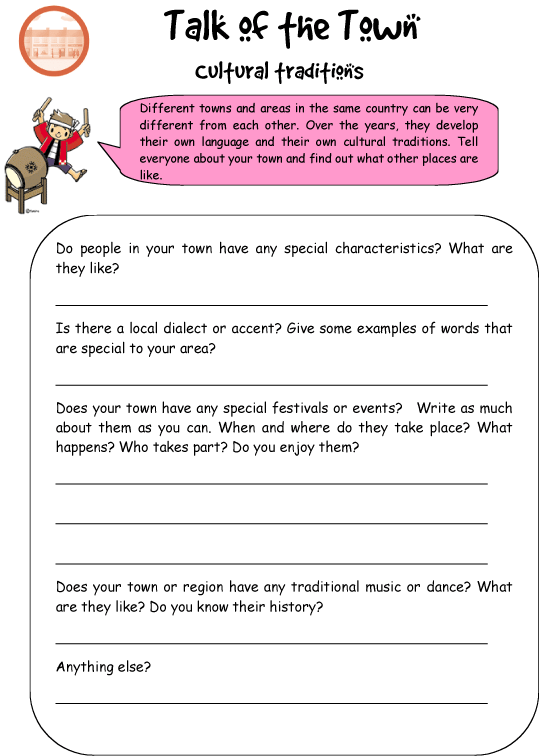 Talk of the Town

cultural traditions

Different towns and areas in the same country can be very different from each other. Over the years, they develop their own language and their own cultural traditions. Tell everyone about your town and find out what other places are like.

Do people in your town have any special characteristics? What are they like?

Is there a local dialect or accent? Give some examples of words that are special to your area?

Does your town have any special festivals or events? Write as much about them as you can. When and where do they take place? What happens? Who takes part? Do you enjoy them?

Does your town or region have any traditional music or dance? What are they like? Do you know their history?

Anything else?